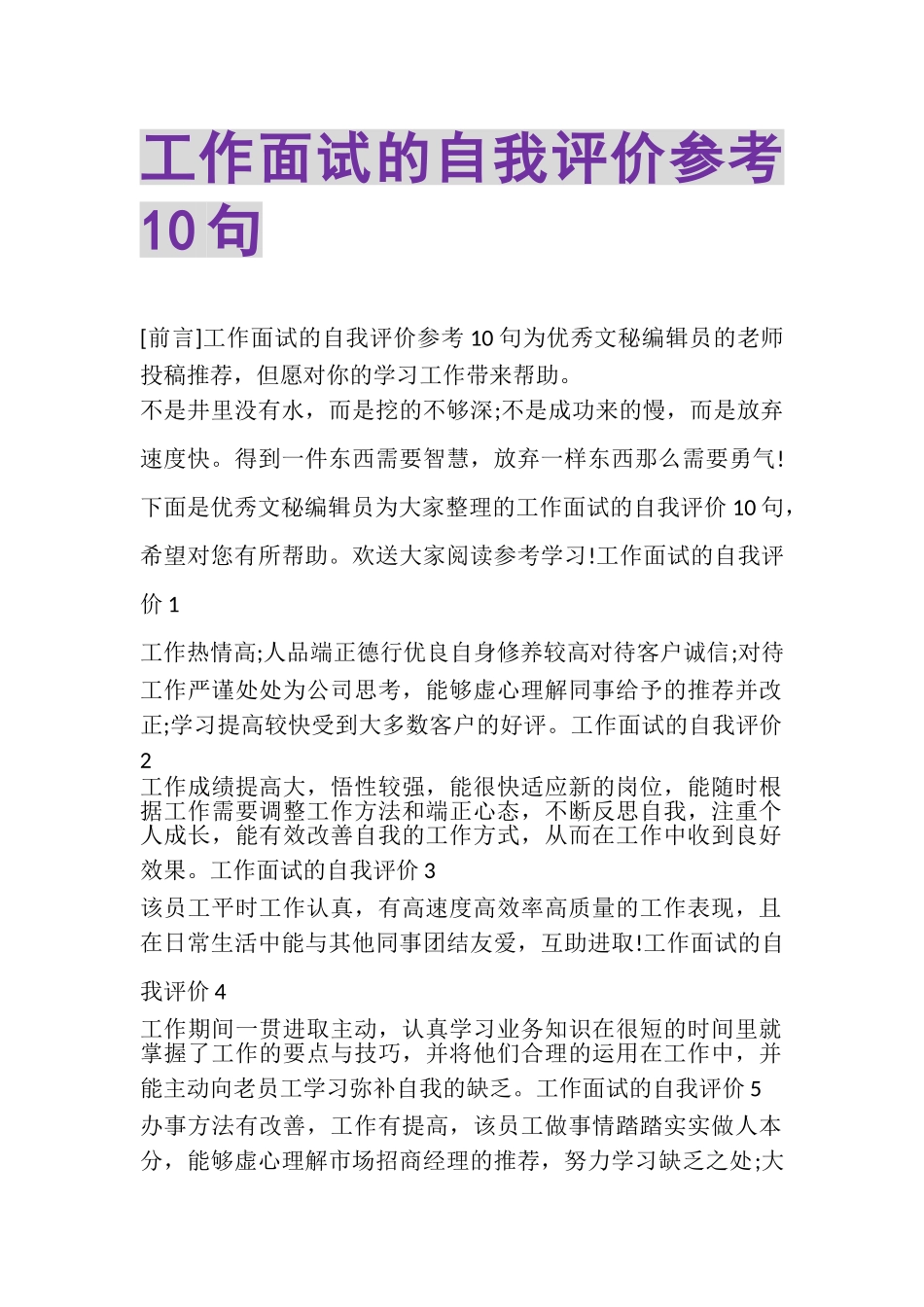 工作面试的自我评价参考10句

[前言]工作面试的自我评价参考10句为优秀文秘编辑员的老师投稿推荐，但愿对你的学习工作带来帮助。

不是井里没有水，而是挖的不够深;不是成功来的慢，而是放弃速度快。得到一件东西需要智慧，放弃一样东西那么需要勇气!下面是优秀文秘编辑员为大家整理的工作面试的自我评价10句，希望对您有所帮助。欢送大家阅读参考学习!工作面试的自我评价1

工作热情高;人品端正德行优良自身修养较高对待客户诚信;对待工作严谨处处为公司思考，能够虚心理解同事给予的推荐并改正;学习提高较快受到大多数客户的好评。工作面试的自我评价2

工作成绩提高大，悟性较强，能很快适应新的岗位，能随时根据工作需要调整工作方法和端正心态，不断反思自我，注重个人成长，能有效改善自我的工作方式，从而在工作中收到良好效果。工作面试的自我评价3

该员工平时工作认真，有高速度高效率高质量的工作表现，且在日常生活中能与其他同事团结友爱，互助进取!工作面试的自我评价4

工作期间一贯进取主动，认真学习业务知识在很短的时间里就掌握了工作的要点与技巧，并将他们合理的运用在工作中，并能主动向老员工学习弥补自我的缺乏。工作面试的自我评价5

办事方法有改善，工作有提高，该员工做事情踏踏实实做人本分，能够虚心理解市场招商经理的推荐，努力学习缺乏之处;大